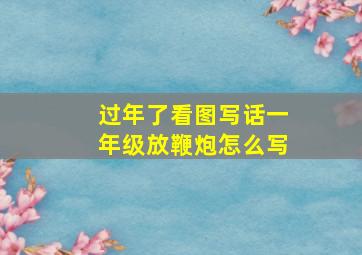 过年了看图写话一年级放鞭炮怎么写